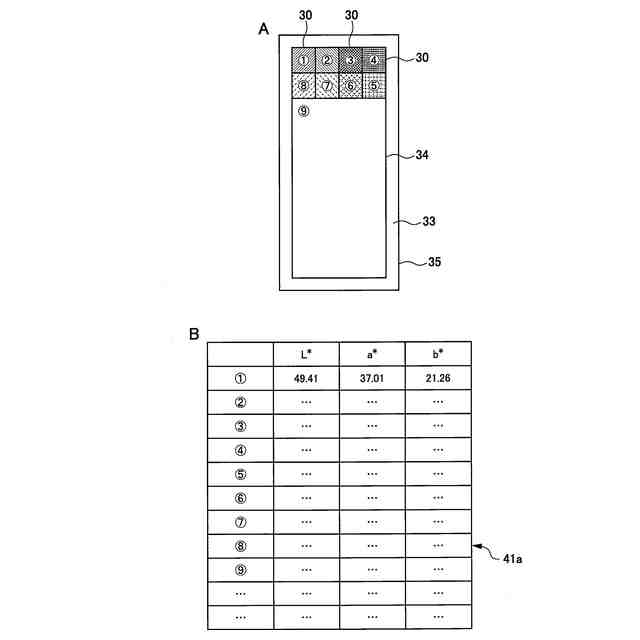 A

30 30

① ② ③ ④ 30

⑧ ⑦ ⑥ ⑤

⑨

34

33

35

B

| | L* | a* | b* |
|---|---|---|---|
| ① | 49.41 | 37.01 | 21.26 |
| ② | ··· | ··· | ··· |
| ③ | ··· | ··· | ··· |
| ④ | ··· | ··· | ··· |
| ⑤ | ··· | ··· | ··· |
| ⑥ | ··· | ··· | ··· |
| ⑦ | ··· | ··· | ··· |
| ⑧ | ··· | ··· | ··· |
| ⑨ | ··· | ··· | ··· |
| ··· | ··· | ··· | ··· |
| ··· | ··· | ··· | ··· |

41a